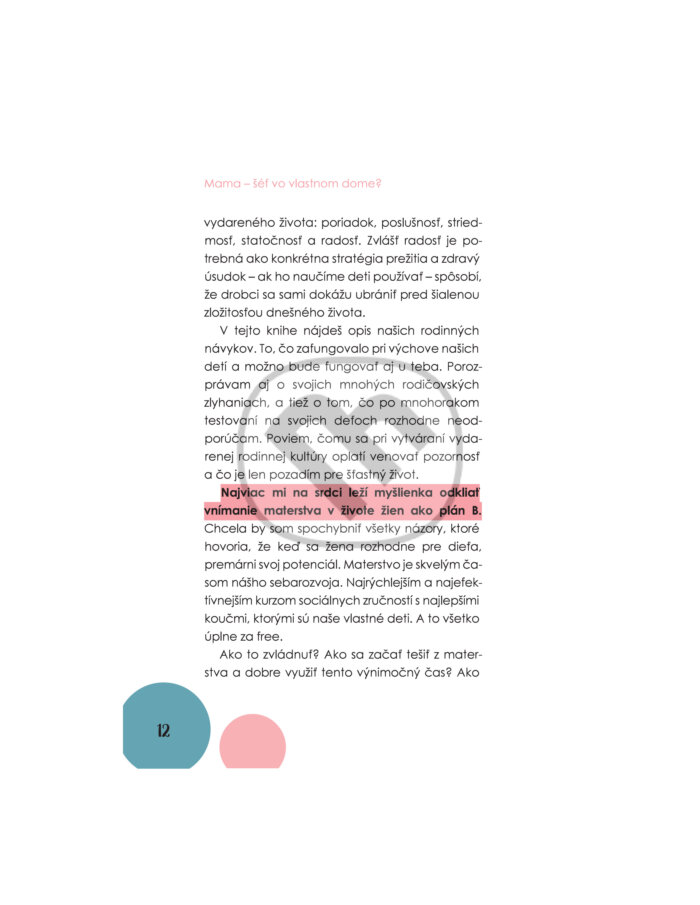 Mama – šéf vo vlastnom dome?

vydareného života: poriadok, poslušnosť, striedmosť, statočnosť a radosť. Zvlášť radosť je potrebná ako konkrétna stratégia prežitia a zdravý úsudok – ak ho naučíme deti používať – spôsobí, že drobci sa sami dokážu ubrániť pred šialenou zložitosťou dnešného života.

V tejto knihe nájdeš opis našich rodinných návykov. To, čo zafungovalo pri výchove našich detí a možno bude fungovať aj u teba. Porozprávam aj o svojich mnohých rodičovských zlyhaniach, a tiež o tom, čo po mnohorakom testovaní na svojich deťoch rozhodne neodporúčam. Poviem, čomu sa pri vytváraní vydarenej rodinnej kultúry oplatí venovať pozornosť a čo je len pozadím pre šťastný život.

Najviac mi na srdci leží myšlienka odkliať vnímanie materstva v živote žien ako plán B. Chcela by som spochybniť všetky názory, ktoré hovoria, že keď sa žena rozhodne pre dieťa, premárni svoj potenciál. Materstvo je skvelým časom nášho sebarozvoja. Najrýchlejším a najefektívnejším kurzom sociálnych zručností s najlepšími koučmi, ktorými sú naše vlastné deti. A to všetko úplne za free.

Ako to zvládnuť? Ako sa začať tešiť z materstva a dobre využiť tento výnimočný čas? Ako

12